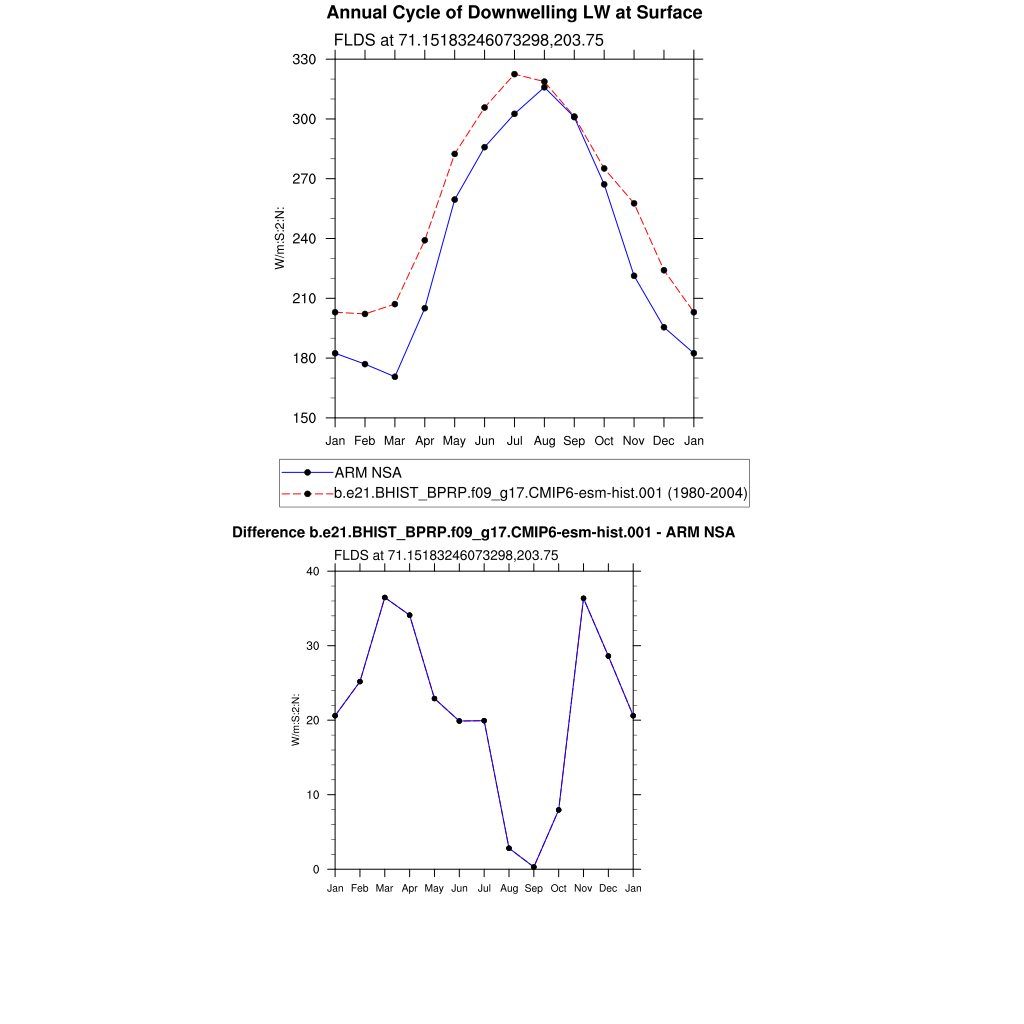 Annual Cycle of Downwelling LW at Surface

FLDS at 71.15183246073298,203.75

330
300
270
240
210
180
150

W/m:S:2:N:

Jan Feb Mar Apr May Jun Jul Aug Sep Oct Nov Dec Jan

ARM NSA
b.e21.BHIST_BPRP.f09_g17.CMIP6-esm-hist.001 (1980-2004)

Difference b.e21.BHIST_BPRP.f09_g17.CMIP6-esm-hist.001 - ARM NSA

FLDS at 71.15183246073298,203.75

40
30
20
10
0

W/m:S:2:N:

Jan Feb Mar Apr May Jun Jul Aug Sep Oct Nov Dec Jan